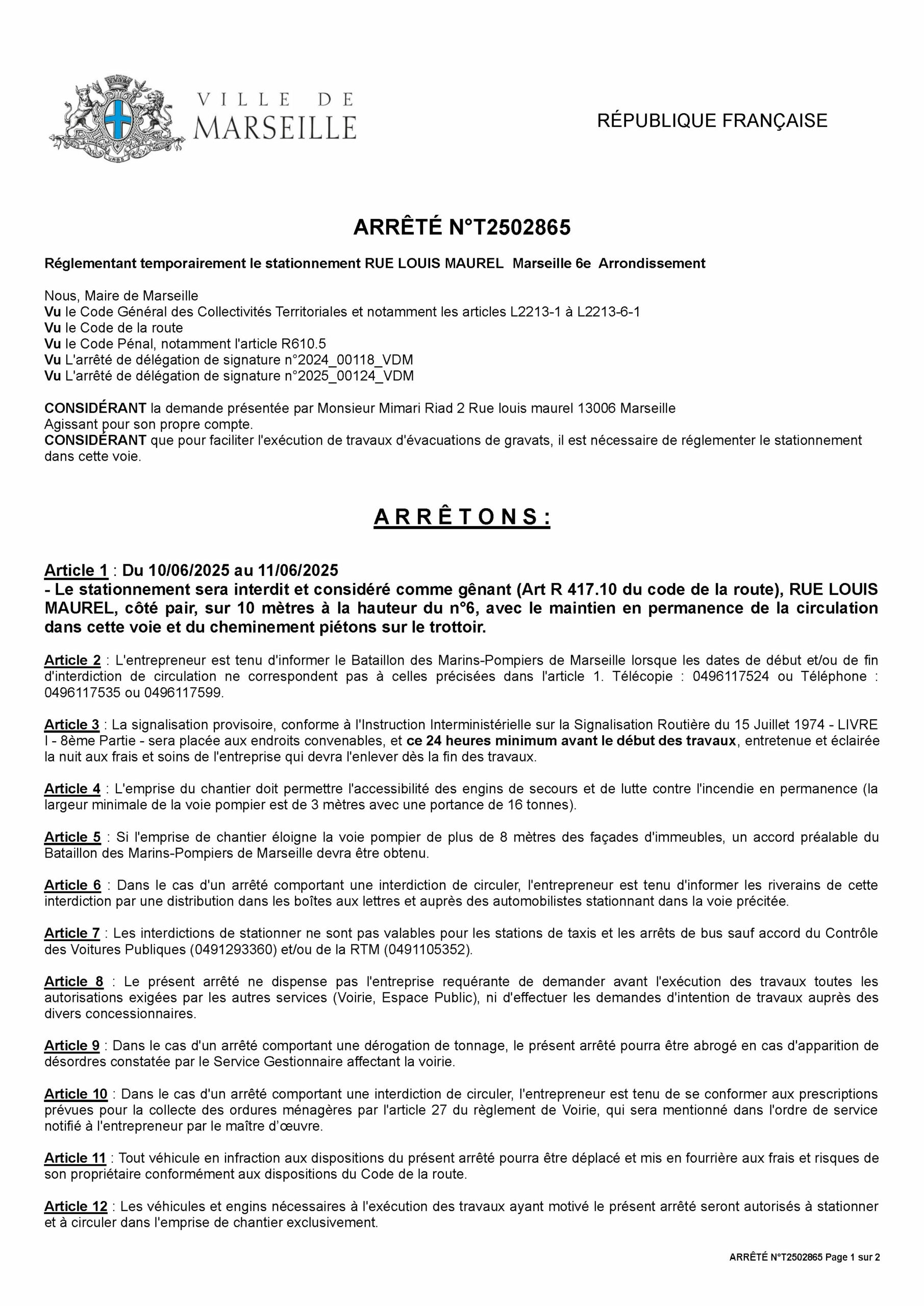 VILLE DE MARSEILLE

RÉPUBLIQUE FRANÇAISE

ARRÊTÉ N°T2502865

Réglementant temporairement le stationnement RUE LOUIS MAUREL Marseille 6e Arrondissement

Nous, Maire de Marseille
Vu le Code Général des Collectivités Territoriales et notamment les articles L2213-1 à L2213-6-1
Vu le Code de la route
Vu le Code Pénal, notamment l'article R610.5
Vu L'arrêté de délégation de signature n°2024_00118_VDM
Vu L'arrêté de délégation de signature n°2025_00124_VDM

CONSIDÉRANT la demande présentée par Monsieur Mimari Riad 2 Rue louis maurel 13006 Marseille
Agissant pour son propre compte.
CONSIDÉRANT que pour faciliter l'exécution de travaux d'évacuations de gravats, il est nécessaire de réglementer le stationnement dans cette voie.

ARRÊTONS :

Article 1 : Du 10/06/2025 au 11/06/2025
- Le stationnement sera interdit et considéré comme gênant (Art R 417.10 du code de la route), RUE LOUIS MAUREL, côté pair, sur 10 mètres à la hauteur du n°6, avec le maintien en permanence de la circulation dans cette voie et du cheminement piétons sur le trottoir.

Article 2 : L'entrepreneur est tenu d'informer le Bataillon des Marins-Pompiers de Marseille lorsque les dates de début et/ou de fin d'interdiction de circulation ne correspondent pas à celles précisées dans l'article 1. Télécopie : 0496117524 ou Téléphone : 0496117535 ou 0496117599.

Article 3 : La signalisation provisoire, conforme à l'Instruction Interministérielle sur la Signalisation Routière du 15 Juillet 1974 - LIVRE I - 8ème Partie - sera placée aux endroits convenables, et ce 24 heures minimum avant le début des travaux, entretenue et éclairée la nuit aux frais et soins de l'entreprise qui devra l'enlever dès la fin des travaux.

Article 4 : L'emprise du chantier doit permettre l'accessibilité des engins de secours et de lutte contre l'incendie en permanence (la largeur minimale de la voie pompier est de 3 mètres avec une portance de 16 tonnes).

Article 5 : Si l'emprise de chantier éloigne la voie pompier de plus de 8 mètres des façades d'immeubles, un accord préalable du Bataillon des Marins-Pompiers de Marseille devra être obtenu.

Article 6 : Dans le cas d'un arrêté comportant une interdiction de circuler, l'entrepreneur est tenu d'informer les riverains de cette interdiction par une distribution dans les boîtes aux lettres et auprès des automobilistes stationnant dans la voie précitée.

Article 7 : Les interdictions de stationner ne sont pas valables pour les stations de taxis et les arrêts de bus sauf accord du Contrôle des Voitures Publiques (0491293360) et/ou de la RTM (0491105352).

Article 8 : Le présent arrêté ne dispense pas l'entreprise requérante de demander avant l'exécution des travaux toutes les autorisations exigées par les autres services (Voirie, Espace Public), ni d'effectuer les demandes d'intention de travaux auprès des divers concessionnaires.

Article 9 : Dans le cas d'un arrêté comportant une dérogation de tonnage, le présent arrêté pourra être abrogé en cas d'apparition de désordres constatée par le Service Gestionnaire affectant la voirie.

Article 10 : Dans le cas d'un arrêté comportant une interdiction de circuler, l'entrepreneur est tenu de se conformer aux prescriptions prévues pour la collecte des ordures ménagères par l'article 27 du règlement de Voirie, qui sera mentionné dans l'ordre de service notifié à l'entrepreneur par le maître d'œuvre.

Article 11 : Tout véhicule en infraction aux dispositions du présent arrêté pourra être déplacé et mis en fourrière aux frais et risques de son propriétaire conformément aux dispositions du Code de la route.

Article 12 : Les véhicules et engins nécessaires à l'exécution des travaux ayant motivé le présent arrêté seront autorisés à stationner et à circuler dans l'emprise de chantier exclusivement.

ARRÊTÉ N°T2502865 Page 1 sur 2